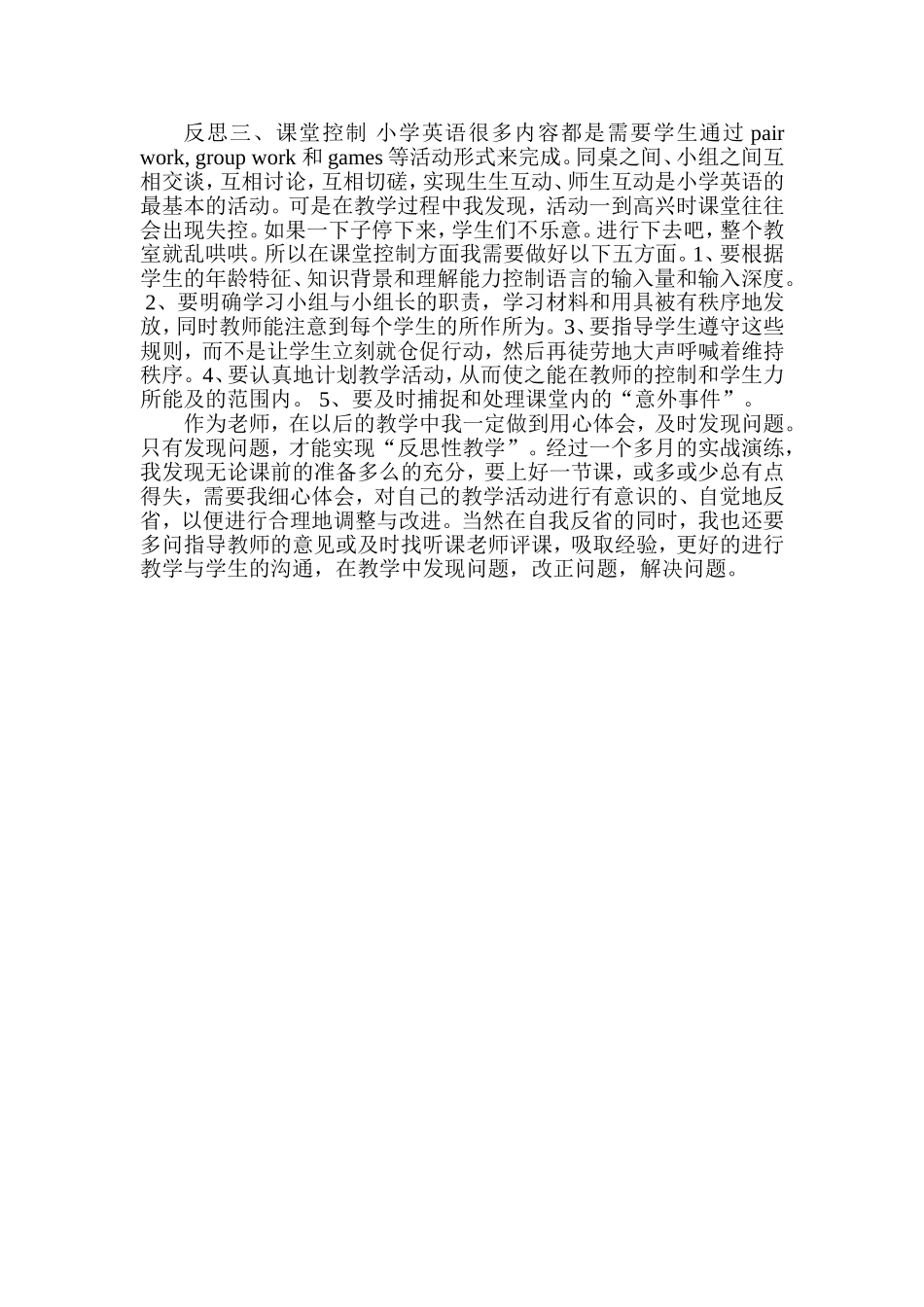 反思三、课堂控制 小学英语很多内容都是需要学生通过 pair work, group work 和 games 等活动形式来完成。同桌之间、小组之间互相交谈，互相讨论，互相切磋，实现生生互动、师生互动是小学英语的最基本的活动。可是在教学过程中我发现，活动一到高兴时课堂往往会出现失控。如果一下子停下来，学生们不乐意。进行下去吧，整个教室就乱哄哄。所以在课堂控制方面我需要做好以下五方面。1、要根据学生的年龄特征、知识背景和理解能力控制语言的输入量和输入深度。2、要明确学习小组与小组长的职责，学习材料和用具被有秩序地发放，同时教师能注意到每个学生的所作所为。3、要指导学生遵守这些规则，而不是让学生立刻就仓促行动，然后再徒劳地大声呼喊着维持秩序。4、要认真地计划教学活动，从而使之能在教师的控制和学生力所能及的范围内。 5、要及时捕捉和处理课堂内的“意外事件”。

作为老师，在以后的教学中我一定做到用心体会，及时发现问题。只有发现问题，才能实现“反思性教学”。经过一个多月的实战演练，我发现无论课前的准备多么的充分，要上好一节课，或多或少总有点得失，需要我细心体会，对自己的教学活动进行有意识的、自觉地反省，以便进行合理地调整与改进。当然在自我反省的同时，我也还要多问指导教师的意见或及时找听课老师评课，吸取经验，更好的进行教学与学生的沟通，在教学中发现问题，改正问题，解决问题。